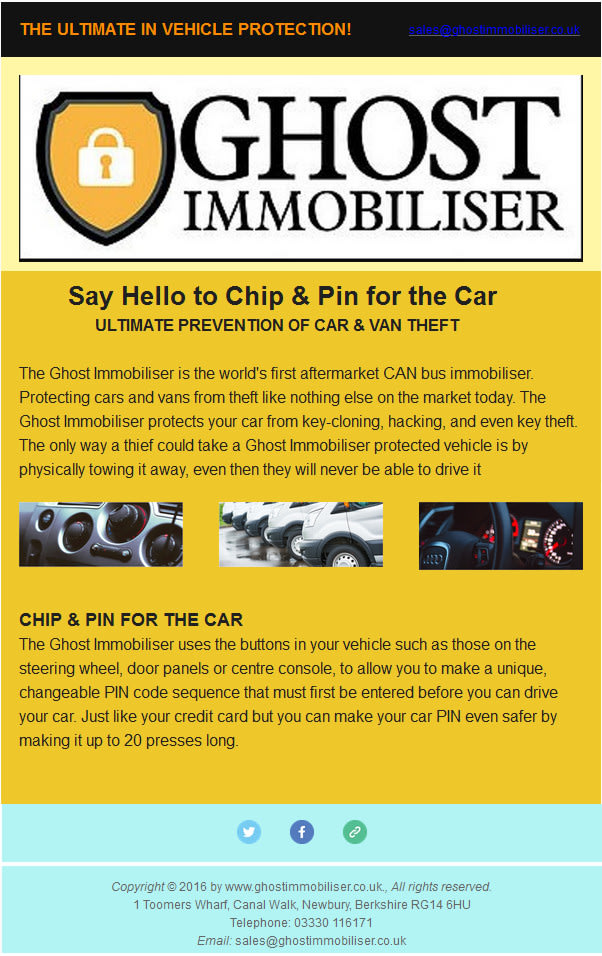 THE ULTIMATE IN VEHICLE PROTECTION!

sales@ghostimmobiliser.co.uk

GHOST IMMOBILISER

Say Hello to Chip & Pin for the Car

ULTIMATE PREVENTION OF CAR & VAN THEFT

The Ghost Immobiliser is the world's first aftermarket CAN bus immobiliser. Protecting cars and vans from theft like nothing else on the market today. The Ghost Immobiliser protects your car from key-cloning, hacking, and even key theft. The only way a thief could take a Ghost Immobiliser protected vehicle is by physically towing it away, even then they will never be able to drive it

CHIP & PIN FOR THE CAR

The Ghost Immobiliser uses the buttons in your vehicle such as those on the steering wheel, door panels or centre console, to allow you to make a unique, changeable PIN code sequence that must first be entered before you can drive your car. Just like your credit card but you can make your car PIN even safer by making it up to 20 presses long.

Copyright © 2016 by www.ghostimmobiliser.co.uk., All rights reserved.
1 Toomers Wharf, Canal Walk, Newbury, Berkshire RG14 6HU
Telephone: 03330 116171
Email: sales@ghostimmobiliser.co.uk